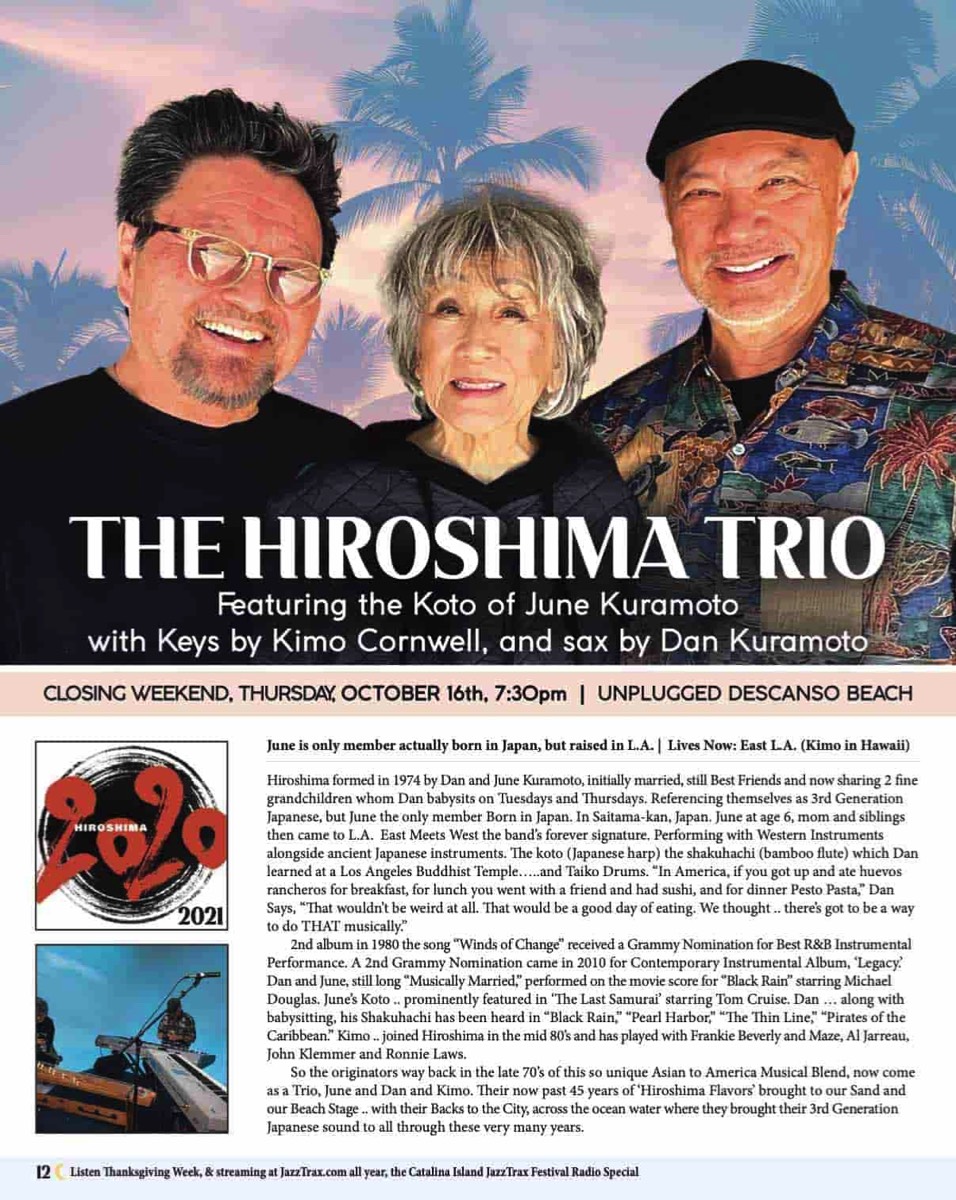 THE HIROSHIMA TRIO
Featuring the Koto of June Kuramoto
with Keys by Kimo Cornwell, and sax by Dan Kuramoto

CLOSING WEEKEND, THURSDAY, OCTOBER 16th, 7:30pm | UNPLUGGED DESCANSO BEACH

HIROSHIMA
2020
2021

June is only member actually born in Japan, but raised in L.A. | Lives Now: East L.A. (Kimo in Hawaii)

Hiroshima formed in 1974 by Dan and June Kuramoto, initially married, still Best Friends and now sharing 2 fine grandchildren whom Dan babysits on Tuesdays and Thursdays. Referencing themselves as 3rd Generation Japanese, but June the only member Born in Japan. In Saitama-kan, Japan. June at age 6, mom and siblings then came to L.A. East Meets West the band's forever signature. Performing with Western Instruments alongside ancient Japanese instruments. The koto (Japanese harp) the shakuhachi (bamboo flute) which Dan learned at a Los Angeles Buddhist Temple…..and Taiko Drums. "In America, if you got up and ate huevos rancheros for breakfast, for lunch you went with a friend and had sushi, and for dinner Pesto Pasta," Dan Says, "That wouldn't be weird at all. That would be a good day of eating. We thought .. there's got to be a way to do THAT musically."

2nd album in 1980 the song "Winds of Change" received a Grammy Nomination for Best R&B Instrumental Performance. A 2nd Grammy Nomination came in 2010 for Contemporary Instrumental Album, 'Legacy.' Dan and June, still long "Musically Married," performed on the movie score for "Black Rain" starring Michael Douglas. June's Koto .. prominently featured in 'The Last Samurai' starring Tom Cruise. Dan … along with babysitting, his Shakuhachi has been heard in "Black Rain," "Pearl Harbor," "The Thin Line," "Pirates of the Caribbean." Kimo .. joined Hiroshima in the mid 80's and has played with Frankie Beverly and Maze, Al Jarreau, John Klemmer and Ronnie Laws.

So the originators way back in the late 70's of this so unique Asian to America Musical Blend, now come as a Trio, June and Dan and Kimo. Their now past 45 years of 'Hiroshima Flavors' brought to our Sand and our Beach Stage .. with their Backs to the City, across the ocean water where they brought their 3rd Generation Japanese sound to all through these very many years.

12 Listen Thanksgiving Week, & streaming at JazzTrax.com all year, the Catalina Island JazzTrax Festival Radio Special